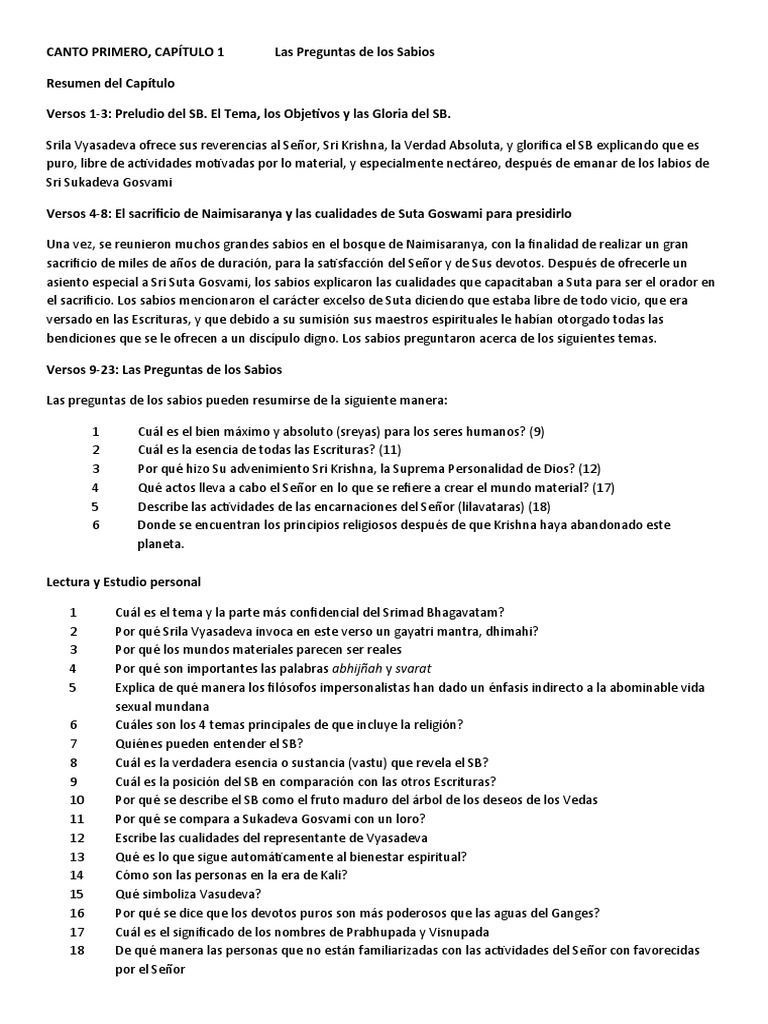 CANTO PRIMERO, CAPÍTULO 1 Las Preguntas de los Sabios

Resumen del Capítulo

Versos 1-3: Preludio del SB. El Tema, los Objetivos y las Gloria del SB.

Srila Vyasadeva ofrece sus reverencias al Señor, Sri Krishna, la Verdad Absoluta, y glorifica el SB explicando que es puro, libre de actividades motivadas por lo material, y especialmente nectáreo, después de emanar de los labios de Sri Sukadeva Gosvami

Versos 4-8: El sacrificio de Naimisaranya y las cualidades de Suta Goswami para presidirlo

Una vez, se reunieron muchos grandes sabios en el bosque de Naimisaranya, con la finalidad de realizar un gran sacrificio de miles de años de duración, para la satisfacción del Señor y de Sus devotos. Después de ofrecerle un asiento especial a Sri Suta Gosvami, los sabios explicaron las cualidades que capacitaban a Suta para ser el orador en el sacrificio. Los sabios mencionaron el carácter excelso de Suta diciendo que estaba libre de todo vicio, que era versado en las Escrituras, y que debido a su sumisión sus maestros espirituales le habían otorgado todas las bendiciones que se le ofrecen a un discípulo digno. Los sabios preguntaron acerca de los siguientes temas.

Versos 9-23: Las Preguntas de los Sabios

Las preguntas de los sabios pueden resumirse de la siguiente manera:

1 Cuál es el bien máximo y absoluto (sreyas) para los seres humanos? (9)
2 Cuál es la esencia de todas las Escrituras? (11)
3 Por qué hizo Su advenimiento Sri Krishna, la Suprema Personalidad de Dios? (12)
4 Qué actos lleva a cabo el Señor en lo que se refiere a crear el mundo material? (17)
5 Describe las actividades de las encarnaciones del Señor (lilavataras) (18)
6 Donde se encuentran los principios religiosos después de que Krishna haya abandonado este planeta.

Lectura y Estudio personal

1 Cuál es el tema y la parte más confidencial del Srimad Bhagavatam?
2 Por qué Srila Vyasadeva invoca en este verso un gayatri mantra, dhimahi?
3 Por qué los mundos materiales parecen ser reales
4 Por qué son importantes las palabras abhijñah y svarat
5 Explica de qué manera los filósofos impersonalistas han dado un énfasis indirecto a la abominable vida sexual mundana
6 Cuáles son los 4 temas principales de que incluye la religión?
7 Quiénes pueden entender el SB?
8 Cuál es la verdadera esencia o sustancia (vastu) que revela el SB?
9 Cuál es la posición del SB en comparación con las otros Escrituras?
10 Por qué se describe el SB como el fruto maduro del árbol de los deseos de los Vedas
11 Por qué se compara a Sukadeva Gosvami con un loro?
12 Escribe las cualidades del representante de Vyasadeva
13 Qué es lo que sigue automáticamente al bienestar espiritual?
14 Cómo son las personas en la era de Kali?
15 Qué simboliza Vasudeva?
16 Por qué se dice que los devotos puros son más poderosos que las aguas del Ganges?
17 Cuál es el significado de los nombres de Prabhupada y Visnupada
18 De qué manera las personas que no están familiarizadas con las actividades del Señor con favorecidas por el Señor